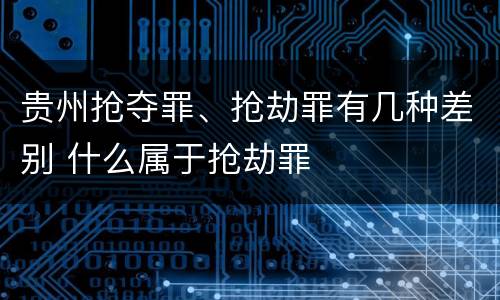 贵州抢夺罪、抢劫罪有几种差别 什么属于抢劫罪